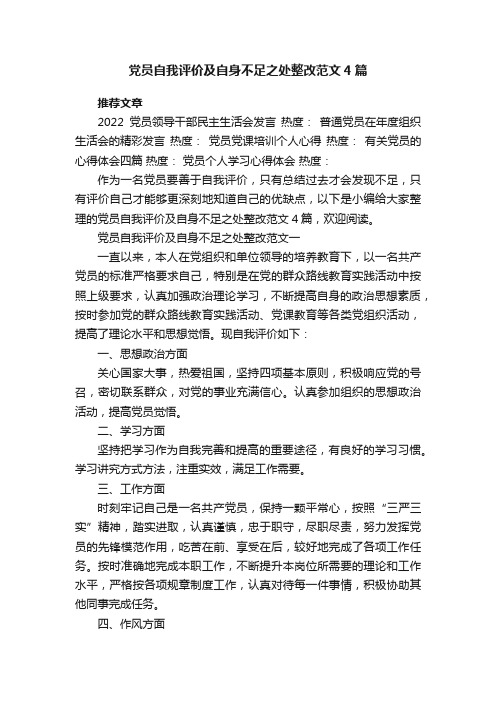 党员自我评价及自身不足之处整改范文 4 篇

推荐文章

2022 党员领导干部民主生活会发言 热度： 普通党员在年度组织生活会的精彩发言 热度： 党员党课培训个人心得 热度： 有关党员的心得体会四篇 热度： 党员个人学习心得体会 热度：

作为一名党员要善于自我评价，只有总结过去才会发现不足，只有评价自己才能够更深刻地知道自己的优缺点，以下是小编给大家整理的党员自我评价及自身不足之处整改范文 4 篇，欢迎阅读。

党员自我评价及自身不足之处整改范文一

一直以来，本人在党组织和单位领导的培养教育下，以一名共产党员的标准严格要求自己，特别是在党的群众路线教育实践活动中按照上级要求，认真加强政治理论学习，不断提高自身的政治思想素质，按时参加党的群众路线教育实践活动、党课教育等各类党组织活动，提高了理论水平和思想觉悟。现自我评价如下：

一、思想政治方面

关心国家大事，热爱祖国，坚持四项基本原则，积极响应党的号召，密切联系群众，对党的事业充满信心。认真参加组织的思想政治活动，提高党员觉悟。

二、学习方面

坚持把学习作为自我完善和提高的重要途径，有良好的学习习惯。学习讲究方式方法，注重实效，满足工作需要。

三、工作方面

时刻牢记自己是一名共产党员，保持一颗平常心，按照“三严三实”精神，踏实进取，认真谨慎，忠于职守，尽职尽责，努力发挥党员的先锋模范作用，吃苦在前、享受在后，较好地完成了各项工作任务。按时准确地完成本职工作，不断提升本岗位所需要的理论和工作水平，严格按各项规章制度工作，认真对待每一件事情，积极协助其他同事完成任务。

四、作风方面